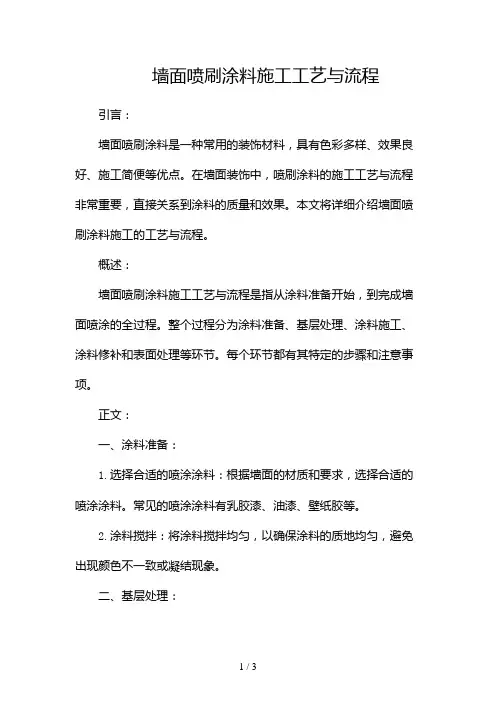 墙面喷刷涂料施工工艺与流程

引言：

墙面喷刷涂料是一种常用的装饰材料，具有色彩多样、效果良好、施工简便等优点。在墙面装饰中，喷刷涂料的施工工艺与流程非常重要，直接关系到涂料的质量和效果。本文将详细介绍墙面喷刷涂料施工的工艺与流程。

概述：

墙面喷刷涂料施工工艺与流程是指从涂料准备开始，到完成墙面喷涂的全过程。整个过程分为涂料准备、基层处理、涂料施工、涂料修补和表面处理等环节。每个环节都有其特定的步骤和注意事项。

正文：

一、涂料准备：

1. 选择合适的喷涂涂料：根据墙面的材质和要求，选择合适的喷涂涂料。常见的喷涂涂料有乳胶漆、油漆、壁纸胶等。

2. 涂料搅拌：将涂料搅拌均匀，以确保涂料的质地均匀，避免出现颜色不一致或凝结现象。

二、基层处理：

1 / 3